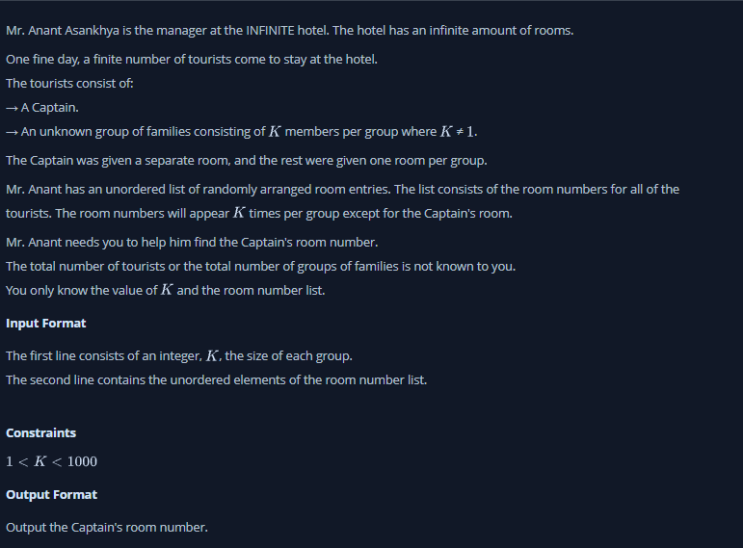 Mr. Anant Asankhya is the manager at the INFINITE hotel. The hotel has an infinite amount of rooms.

One fine day, a finite number of tourists come to stay at the hotel.

The tourists consist of:

→ A Captain.

→ An unknown group of families consisting of $K$ members per group where $K \neq 1$.

The Captain was given a separate room, and the rest were given one room per group.

Mr. Anant has an unordered list of randomly arranged room entries. The list consists of the room numbers for all of the tourists. The room numbers will appear $K$ times per group except for the Captain's room.

Mr. Anant needs you to help him find the Captain's room number.

The total number of tourists or the total number of groups of families is not known to you.

You only know the value of $K$ and the room number list.

**Input Format**

The first line consists of an integer, $K$, the size of each group.

The second line contains the unordered elements of the room number list.

**Constraints**

$1 < K < 1000$

**Output Format**

Output the Captain's room number.